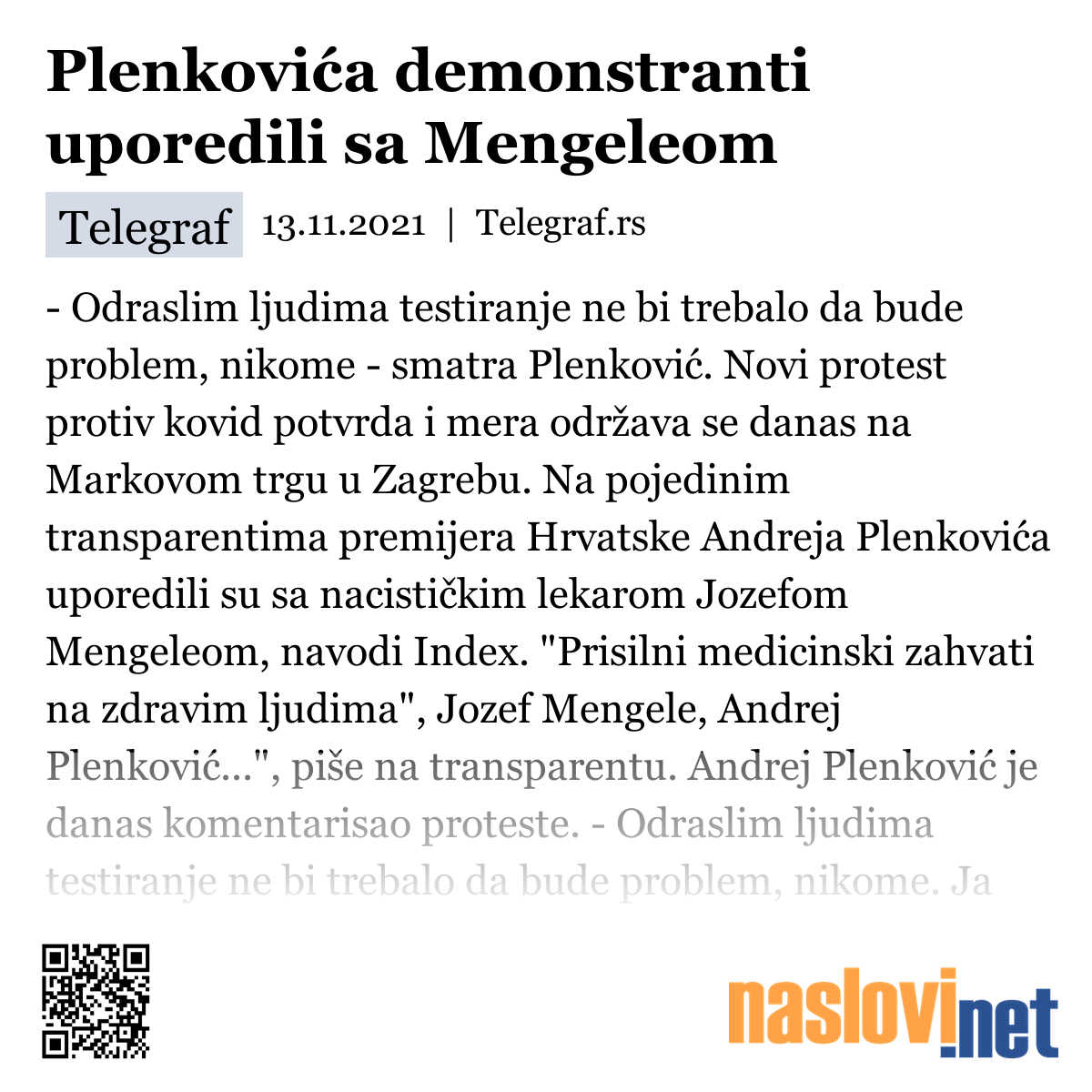 Plenkovića demonstranti uporedili sa Mengeleom

Telegraf 13.11.2021 | Telegraf.rs

- Odraslim ljudima testiranje ne bi trebalo da bude problem, nikome - smatra Plenković. Novi protest protiv kovid potvrda i mera održava se danas na Markovom trgu u Zagrebu. Na pojedinim transparentima premijera Hrvatske Andreja Plenkovića uporedili su sa nacističkim lekarom Jozefom Mengeleom, navodi Index. "Prisilni medicinski zahvati na zdravim ljudima", Jozef Mengele, Andrej Plenković...", piše na transparentu. Andrej Plenković je danas komentarisao proteste. - Odraslim ljudima testiranje ne bi trebalo da bude problem, nikome. Ja

naslovi.net